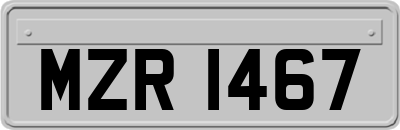 MZR 1467